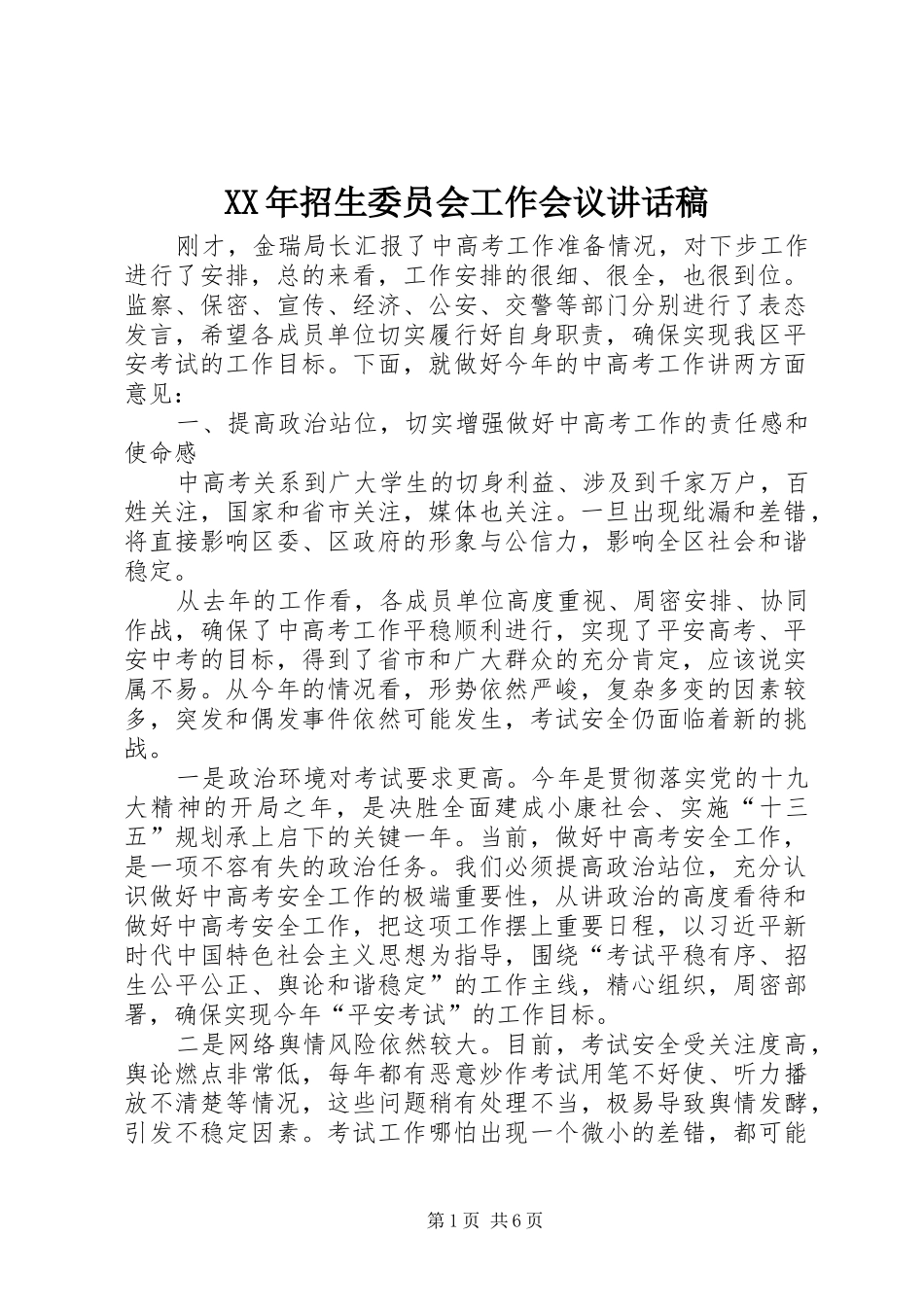 XX年招生委员会工作会议讲话稿

刚才，金瑞局长汇报了中高考工作准备情况，对下步工作进行了安排，总的来看，工作安排的很细、很全，也很到位。监察、保密、宣传、经济、公安、交警等部门分别进行了表态发言，希望各成员单位切实履行好自身职责，确保实现我区平安考试的工作目标。下面，就做好今年的中高考工作讲两方面意见：

一、提高政治站位，切实增强做好中高考工作的责任感和使命感

中高考关系到广大学生的切身利益、涉及到千家万户，百姓关注，国家和省市关注，媒体也关注。一旦出现纰漏和差错，将直接影响区委、区政府的形象与公信力，影响全区社会和谐稳定。

从去年的工作看，各成员单位高度重视、周密安排、协同作战，确保了中高考工作平稳顺利进行，实现了平安高考、平安中考的目标，得到了省市和广大群众的充分肯定，应该说实属不易。从今年的情况看，形势依然严峻，复杂多变的因素较多，突发和偶发事件依然可能发生，考试安全仍面临着新的挑战。

一是政治环境对考试要求更高。今年是贯彻落实党的十九大精神的开局之年，是决胜全面建成小康社会、实施“十三五”规划承上启下的关键一年。当前，做好中高考安全工作，是一项不容有失的政治任务。我们必须提高政治站位，充分认识做好中高考安全工作的极端重要性，从讲政治的高度看待和做好中高考安全工作，把这项工作摆上重要日程，以习近平新时代中国特色社会主义思想为指导，围绕“考试平稳有序、招生公平公正、舆论和谐稳定”的工作主线，精心组织，周密部署，确保实现今年“平安考试”的工作目标。

二是网络舆情风险依然较大。目前，考试安全受关注度高，舆论燃点非常低，每年都有恶意炒作考试用笔不好使、听力播放不清楚等情况，这些问题稍有处理不当，极易导致舆情发酵，引发不稳定因素。考试工作哪怕出现一个微小的差错，都可能

第1页 共6页